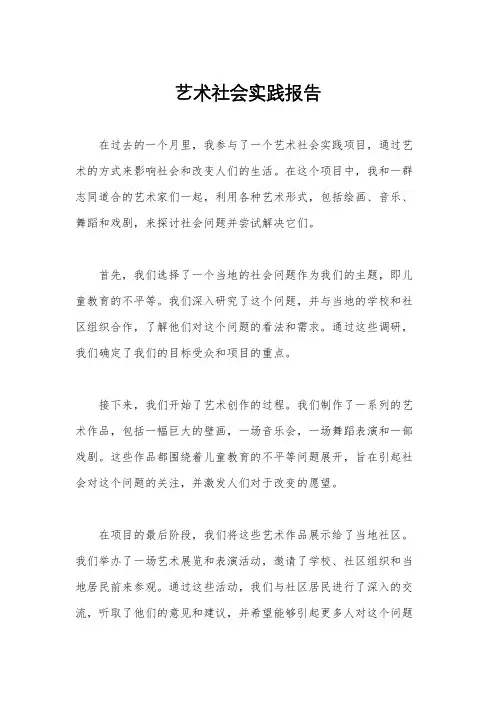 艺术社会实践报告

在过去的一个月里，我参与了一个艺术社会实践项目，通过艺术的方式来影响社会和改变人们的生活。在这个项目中，我和一群志同道合的艺术家们一起，利用各种艺术形式，包括绘画、音乐、舞蹈和戏剧，来探讨社会问题并尝试解决它们。

首先，我们选择了一个当地的社会问题作为我们的主题，即儿童教育的不平等。我们深入研究了这个问题，并与当地的学校和社区组织合作，了解他们对这个问题的看法和需求。通过这些调研，我们确定了我们的目标受众和项目的重点。

接下来，我们开始了艺术创作的过程。我们制作了一系列的艺术作品，包括一幅巨大的壁画，一场音乐会，一场舞蹈表演和一部戏剧。这些作品都围绕着儿童教育的不平等问题展开，旨在引起社会对这个问题的关注，并激发人们对于改变的愿望。

在项目的最后阶段，我们将这些艺术作品展示给了当地社区。我们举办了一场艺术展览和表演活动，邀请了学校、社区组织和当地居民前来参观。通过这些活动，我们与社区居民进行了深入的交流，听取了他们的意见和建议，并希望能够引起更多人对这个问题